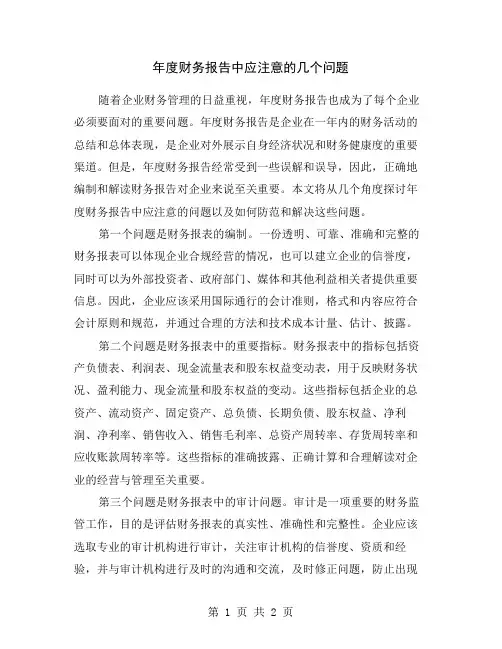 年度财务报告中应注意的几个问题

随着企业财务管理的日益重视，年度财务报告也成为了每个企业必须要面对的重要问题。年度财务报告是企业在一年内的财务活动的总结和总体表现，是企业对外展示自身经济状况和财务健康度的重要渠道。但是，年度财务报告经常受到一些误解和误导，因此，正确地编制和解读财务报告对企业来说至关重要。本文将从几个角度探讨年度财务报告中应注意的问题以及如何防范和解决这些问题。

第一个问题是财务报表的编制。一份透明、可靠、准确和完整的财务报表可以体现企业合规经营的情况，也可以建立企业的信誉度，同时可以为外部投资者、政府部门、媒体和其他利益相关者提供重要信息。因此，企业应该采用国际通行的会计准则，格式和内容应符合会计原则和规范，并通过合理的方法和技术成本计量、估计、披露。

第二个问题是财务报表中的重要指标。财务报表中的指标包括资产负债表、利润表、现金流量表和股东权益变动表，用于反映财务状况、盈利能力、现金流量和股东权益的变动。这些指标包括企业的总资产、流动资产、固定资产、总负债、长期负债、股东权益、净利润、净利率、销售收入、销售毛利率、总资产周转率、存货周转率和应收账款周转率等。这些指标的准确披露、正确计算和合理解读对企业的经营与管理至关重要。

第三个问题是财务报表中的审计问题。审计是一项重要的财务监管工作，目的是评估财务报表的真实性、准确性和完整性。企业应该选取专业的审计机构进行审计，关注审计机构的信誉度、资质和经验，并与审计机构进行及时的沟通和交流，及时修正问题，防止出现

第 1 页 共 2 页